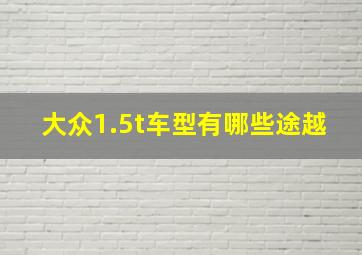 大众1.5t车型有哪些途越